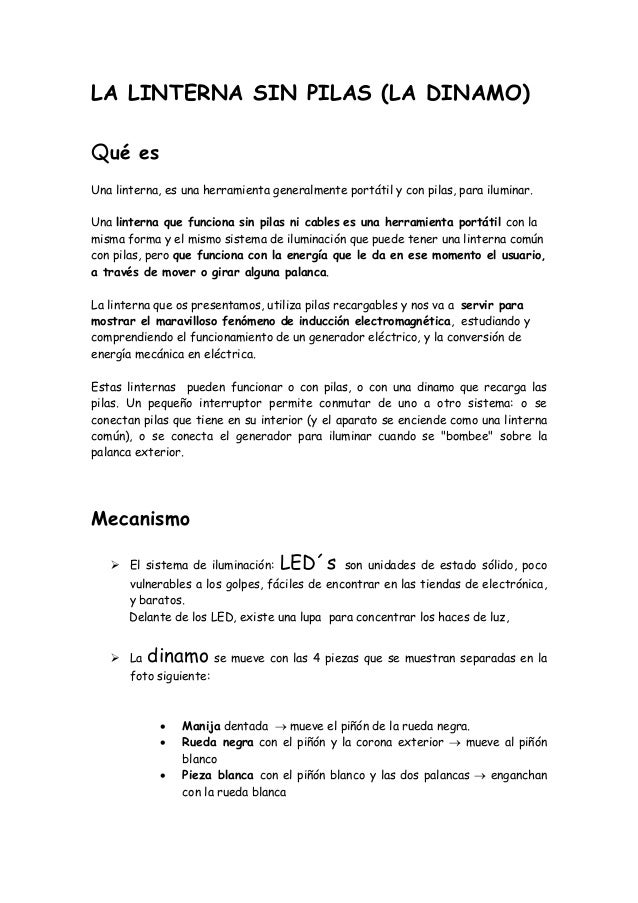 LA LINTERNA SIN PILAS (LA DINAMO)

Qué es

Una linterna, es una herramienta generalmente portátil y con pilas, para iluminar.

Una linterna que funciona sin pilas ni cables es una herramienta portátil con la misma forma y el mismo sistema de iluminación que puede tener una linterna común con pilas, pero que funciona con la energía que le da en ese momento el usuario, a través de mover o girar alguna palanca.

La linterna que os presentamos, utiliza pilas recargables y nos va a servir para mostrar el maravilloso fenómeno de inducción electromagnética, estudiando y comprendiendo el funcionamiento de un generador eléctrico, y la conversión de energía mecánica en eléctrica.

Estas linternas pueden funcionar o con pilas, o con una dinamo que recarga las pilas. Un pequeño interruptor permite conmutar de uno a otro sistema: o se conectan pilas que tiene en su interior (y el aparato se enciende como una linterna común), o se conecta el generador para iluminar cuando se "bombee" sobre la palanca exterior.

Mecanismo

➢ El sistema de iluminación: LED´s son unidades de estado sólido, poco vulnerables a los golpes, fáciles de encontrar en las tiendas de electrónica, y baratos.
Delante de los LED, existe una lupa para concentrar los haces de luz,

➢ La dinamo se mueve con las 4 piezas que se muestran separadas en la foto siguiente:

• Manija dentada → mueve el piñón de la rueda negra.
• Rueda negra con el piñón y la corona exterior → mueve al piñón blanco
• Pieza blanca con el piñón blanco y las dos palancas → enganchan con la rueda blanca